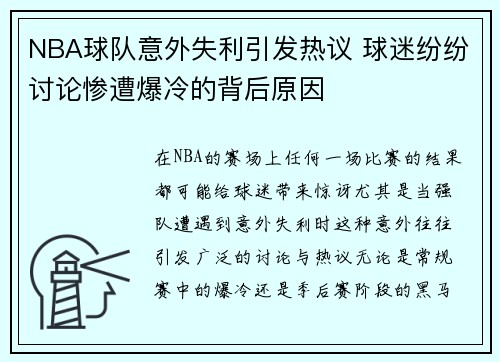 NBA球队意外失利引发热议 球迷纷纷讨论惨遭爆冷的背后原因

在NBA的赛场上任何一场比赛的结果都可能给球迷带来惊讶尤其是当强队遭遇到意外失利时这种意外往往引发广泛的讨论与热议无论是常规赛中的爆冷还是季后赛阶段的黑马